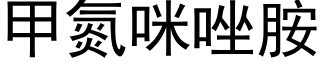 甲氮咪唑胺